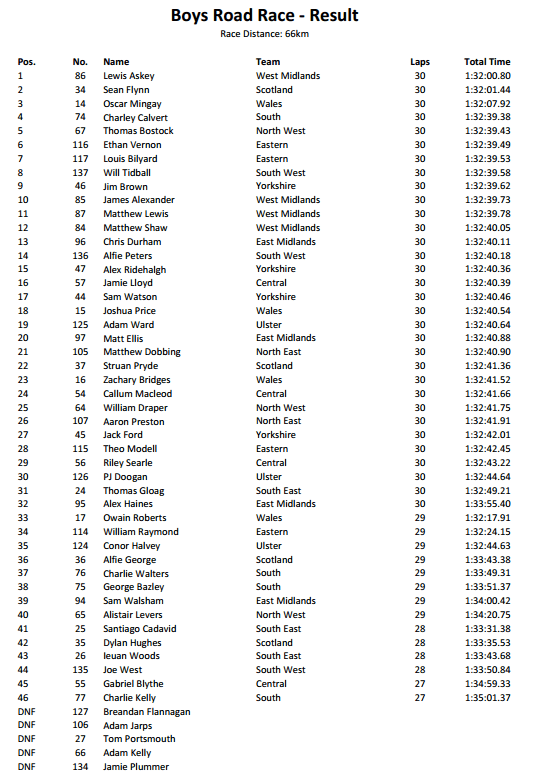 Boys Road Race - Result
Race Distance: 66km

| Pos. | No. | Name | Team | Laps | Total Time |
|---|---|---|---|---|---|
| 1 | 86 | Lewis Askey | West Midlands | 30 | 1:32:00.80 |
| 2 | 34 | Sean Flynn | Scotland | 30 | 1:32:01.44 |
| 3 | 14 | Oscar Mingay | Wales | 30 | 1:32:07.92 |
| 4 | 74 | Charley Calvert | South | 30 | 1:32:39.38 |
| 5 | 67 | Thomas Bostock | North West | 30 | 1:32:39.43 |
| 6 | 116 | Ethan Vernon | Eastern | 30 | 1:32:39.49 |
| 7 | 117 | Louis Bilyard | Eastern | 30 | 1:32:39.53 |
| 8 | 137 | Will Tidball | South West | 30 | 1:32:39.58 |
| 9 | 46 | Jim Brown | Yorkshire | 30 | 1:32:39.62 |
| 10 | 85 | James Alexander | West Midlands | 30 | 1:32:39.73 |
| 11 | 87 | Matthew Lewis | West Midlands | 30 | 1:32:39.78 |
| 12 | 84 | Matthew Shaw | West Midlands | 30 | 1:32:40.05 |
| 13 | 96 | Chris Durham | East Midlands | 30 | 1:32:40.11 |
| 14 | 136 | Alfie Peters | South West | 30 | 1:32:40.18 |
| 15 | 47 | Alex Ridehalgh | Yorkshire | 30 | 1:32:40.36 |
| 16 | 57 | Jamie Lloyd | Central | 30 | 1:32:40.39 |
| 17 | 44 | Sam Watson | Yorkshire | 30 | 1:32:40.46 |
| 18 | 15 | Joshua Price | Wales | 30 | 1:32:40.54 |
| 19 | 125 | Adam Ward | Ulster | 30 | 1:32:40.64 |
| 20 | 97 | Matt Ellis | East Midlands | 30 | 1:32:40.88 |
| 21 | 105 | Matthew Dobbing | North East | 30 | 1:32:40.90 |
| 22 | 37 | Struan Pryde | Scotland | 30 | 1:32:41.36 |
| 23 | 16 | Zachary Bridges | Wales | 30 | 1:32:41.52 |
| 24 | 54 | Callum Macleod | Central | 30 | 1:32:41.66 |
| 25 | 64 | William Draper | North West | 30 | 1:32:41.75 |
| 26 | 107 | Aaron Preston | North East | 30 | 1:32:41.91 |
| 27 | 45 | Jack Ford | Yorkshire | 30 | 1:32:42.01 |
| 28 | 115 | Theo Modell | Eastern | 30 | 1:32:42.45 |
| 29 | 56 | Riley Searle | Central | 30 | 1:32:43.22 |
| 30 | 126 | PJ Doogan | Ulster | 30 | 1:32:44.64 |
| 31 | 24 | Thomas Gloag | South East | 30 | 1:32:49.21 |
| 32 | 95 | Alex Haines | East Midlands | 30 | 1:33:55.40 |
| 33 | 17 | Owain Roberts | Wales | 29 | 1:32:17.91 |
| 34 | 114 | William Raymond | Eastern | 29 | 1:32:24.15 |
| 35 | 124 | Conor Halvey | Ulster | 29 | 1:32:44.63 |
| 36 | 36 | Alfie George | Scotland | 29 | 1:33:43.38 |
| 37 | 76 | Charlie Walters | South | 29 | 1:33:49.31 |
| 38 | 75 | George Bazley | South | 29 | 1:33:51.37 |
| 39 | 94 | Sam Walsham | East Midlands | 29 | 1:34:00.42 |
| 40 | 65 | Alistair Levers | North West | 29 | 1:34:20.75 |
| 41 | 25 | Santiago Cadavid | South East | 28 | 1:33:31.38 |
| 42 | 35 | Dylan Hughes | Scotland | 28 | 1:33:35.53 |
| 43 | 26 | Ieuan Woods | South East | 28 | 1:33:43.68 |
| 44 | 135 | Joe West | South West | 28 | 1:33:50.84 |
| 45 | 55 | Gabriel Blythe | Central | 27 | 1:34:59.33 |
| 46 | 77 | Charlie Kelly | South | 27 | 1:35:01.37 |
| DNF | 127 | Breandan Flannagan | | | |
| DNF | 106 | Adam Jarps | | | |
| DNF | 27 | Tom Portsmouth | | | |
| DNF | 66 | Adam Kelly | | | |
| DNF | 134 | Jamie Plummer | | | |